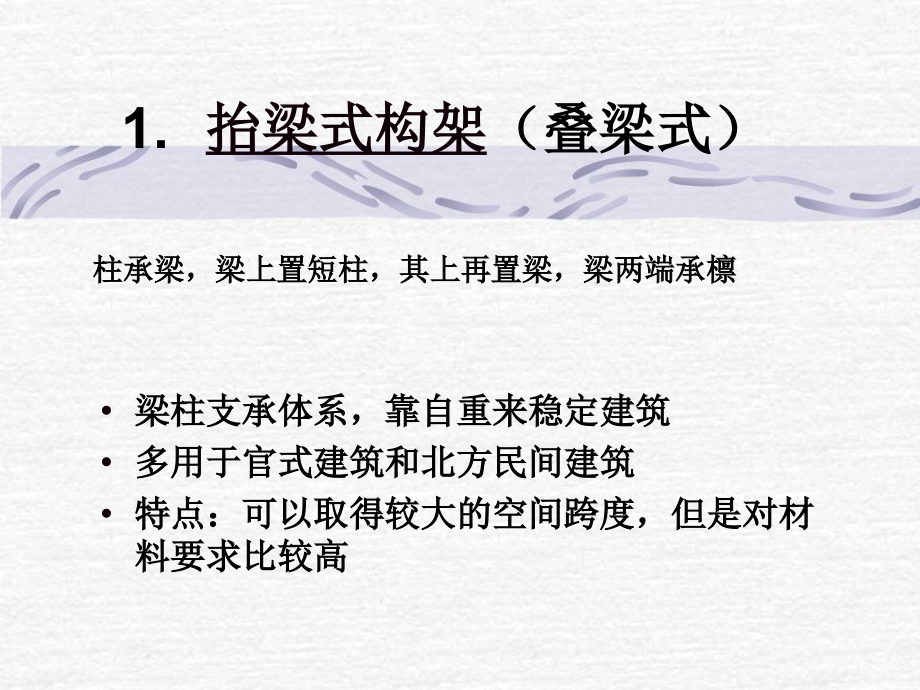 1. 抬梁式构架（叠梁式）

柱承梁，梁上置短柱，其上再置梁，梁两端承檩

• 梁柱支承体系，靠自重来稳定建筑
• 多用于官式建筑和北方民间建筑
• 特点：可以取得较大的空间跨度，但是对材料要求比较高